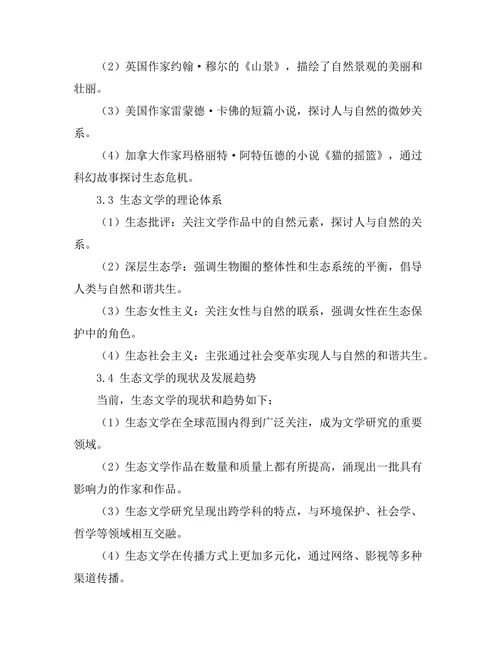 （2）英国作家约翰·穆尔的《山景》，描绘了自然景观的美丽和壮丽。

（3）美国作家雷蒙德·卡佛的短篇小说，探讨人与自然的微妙关系。

（4）加拿大作家玛格丽特·阿特伍德的小说《猫的摇篮》，通过科幻故事探讨生态危机。

3.3 生态文学的理论体系

（1）生态批评：关注文学作品中的自然元素，探讨人与自然的关系。

（2）深层生态学：强调生物圈的整体性和生态系统的平衡，倡导人类与自然和谐共生。

（3）生态女性主义：关注女性与自然的联系，强调女性在生态保护中的角色。

（4）生态社会主义：主张通过社会变革实现人与自然的和谐共生。

3.4 生态文学的现状及发展趋势

当前，生态文学的现状和趋势如下：

（1）生态文学在全球范围内得到广泛关注，成为文学研究的重要领域。

（2）生态文学作品在数量和质量上都有所提高，涌现出一批具有影响力的作家和作品。

（3）生态文学研究呈现出跨学科的特点，与环境保护、社会学、哲学等领域相互交融。

（4）生态文学在传播方式上更加多元化，通过网络、影视等多种渠道传播。